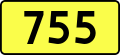 755